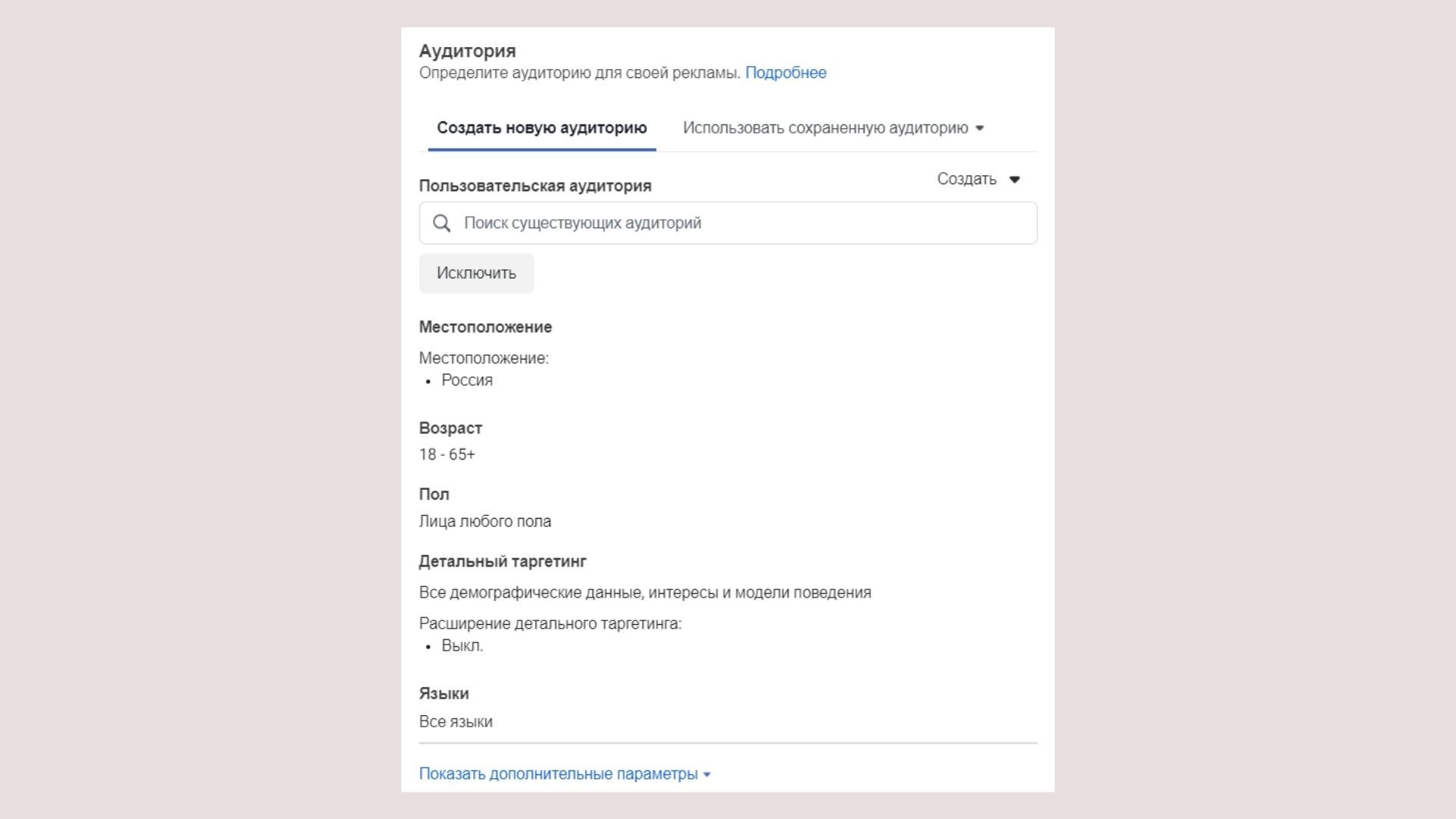 Аудитория
Определите аудиторию для своей рекламы. Подробнее

Создать новую аудиторию Использовать сохраненную аудиторию

Пользовательская аудитория

Создать

Поиск существующих аудиторий

Исключить

Местоположение

Местоположение:
• Россия

Возраст
18 - 65+

Пол
Лица любого пола

Детальный таргетинг

Все демографические данные, интересы и модели поведения

Расширение детального таргетинга:
• Выкл.

Языки
Все языки

Показать дополнительные параметры